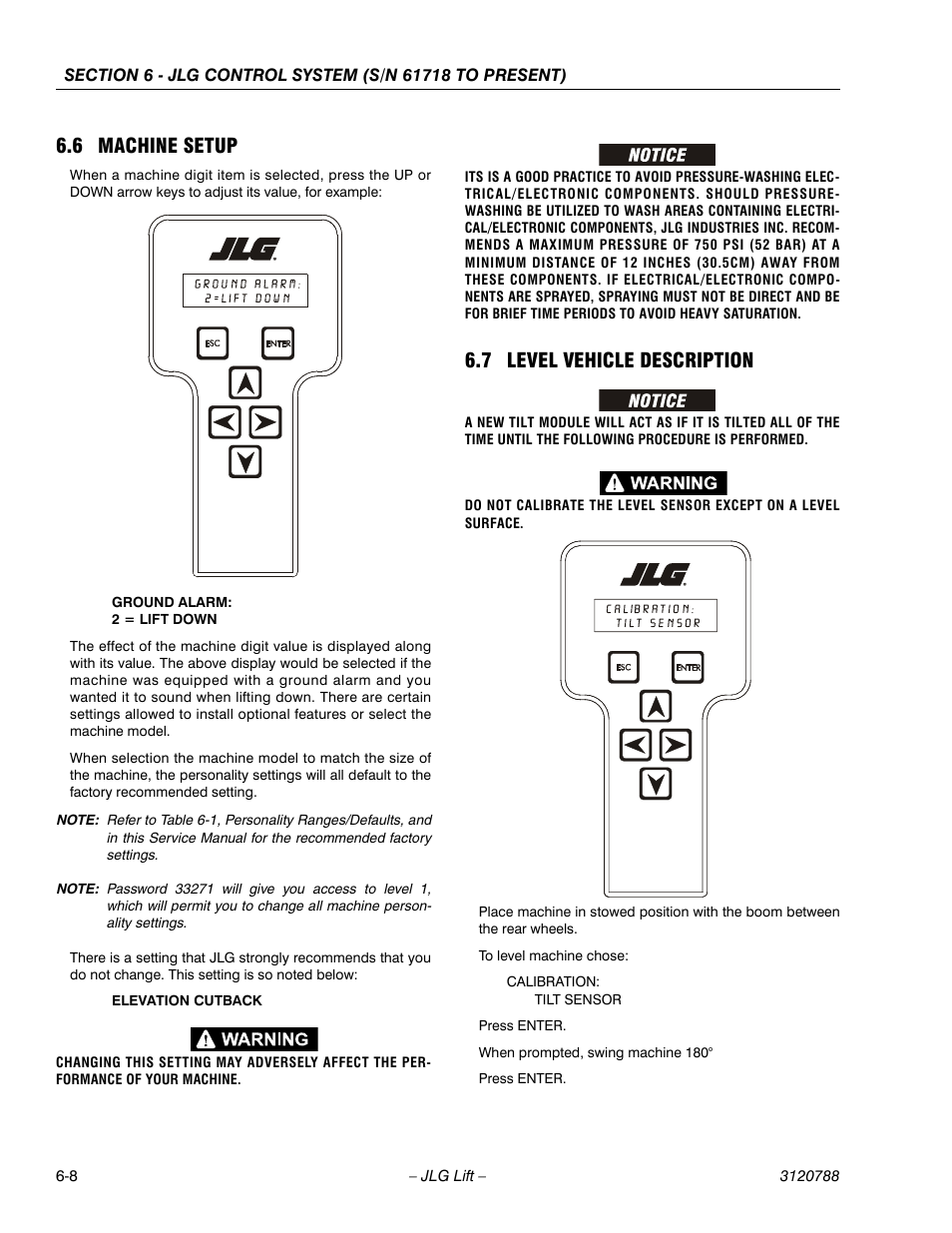 SECTION 6 - JLG CONTROL SYSTEM (S/N 61718 TO PRESENT)

6.6 MACHINE SETUP

When a machine digit item is selected, press the UP or DOWN arrow keys to adjust its value, for example:

JLG

GROUND ALARM:
2=LIFT DOWN

ESC ENTER

GROUND ALARM:
2 = LIFT DOWN

The effect of the machine digit value is displayed along with its value. The above display would be selected if the machine was equipped with a ground alarm and you wanted it to sound when lifting down. There are certain settings allowed to install optional features or select the machine model.

When selection the machine model to match the size of the machine, the personality settings will all default to the factory recommended setting.

NOTE: Refer to Table 6-1, Personality Ranges/Defaults, and in this Service Manual for the recommended factory settings.

NOTE: Password 33271 will give you access to level 1, which will permit you to change all machine personality settings.

There is a setting that JLG strongly recommends that you do not change. This setting is so noted below:

ELEVATION CUTBACK

WARNING

CHANGING THIS SETTING MAY ADVERSELY AFFECT THE PERFORMANCE OF YOUR MACHINE.

NOTICE

ITS IS A GOOD PRACTICE TO AVOID PRESSURE-WASHING ELECTRICAL/ELECTRONIC COMPONENTS. SHOULD PRESSURE-WASHING BE UTILIZED TO WASH AREAS CONTAINING ELECTRICAL/ELECTRONIC COMPONENTS, JLG INDUSTRIES INC. RECOMMENDS A MAXIMUM PRESSURE OF 750 PSI (52 BAR) AT A MINIMUM DISTANCE OF 12 INCHES (30.5CM) AWAY FROM THESE COMPONENTS. IF ELECTRICAL/ELECTRONIC COMPONENTS ARE SPRAYED, SPRAYING MUST NOT BE DIRECT AND BE FOR BRIEF TIME PERIODS TO AVOID HEAVY SATURATION.

6.7 LEVEL VEHICLE DESCRIPTION

NOTICE

A NEW TILT MODULE WILL ACT AS IF IT IS TILTED ALL OF THE TIME UNTIL THE FOLLOWING PROCEDURE IS PERFORMED.

WARNING

DO NOT CALIBRATE THE LEVEL SENSOR EXCEPT ON A LEVEL SURFACE.

JLG

CALIBRATION:
TILT SENSOR

ESC ENTER

Place machine in stowed position with the boom between the rear wheels.

To level machine chose:

CALIBRATION:
TILT SENSOR

Press ENTER.

When prompted, swing machine 180°

Press ENTER.

6-8 – JLG Lift – 3120788